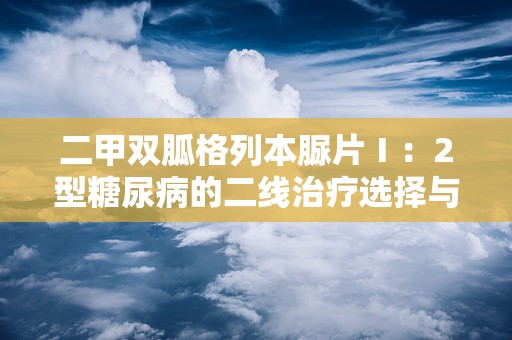 二甲双胍格列本脲片Ⅰ：2型糖尿病的二线治疗选择与